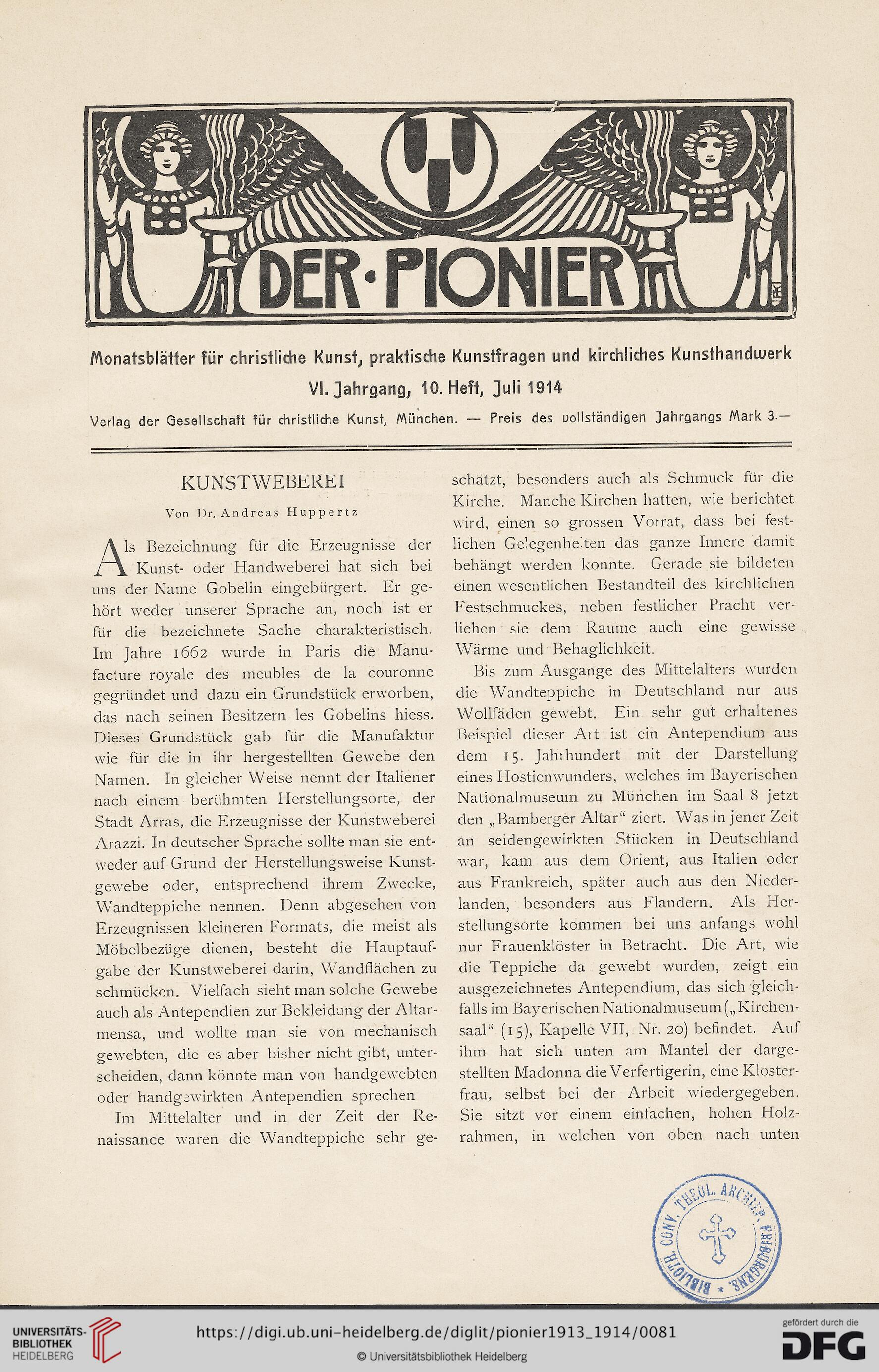 DER·PIONIER

Monatsblätter für christliche Kunst, praktische Kunstfragen und kirchliches Kunsthandwerk

VI. Jahrgang, 10. Heft, Juli 1914

Verlag der Gesellschaft für christliche Kunst, München. — Preis des vollständigen Jahrgangs Mark 3.—

KUNSTWEBEREI

Von Dr. Andreas Huppertz

Als Bezeichnung für die Erzeugnisse der Kunst- oder Handweberei hat sich bei uns der Name Gobelin eingebürgert. Er gehört weder unserer Sprache an, noch ist er für die bezeichnete Sache charakteristisch. Im Jahre 1662 wurde in Paris die Manufacture royale des meubles de la couronne gegründet und dazu ein Grundstück erworben, das nach seinen Besitzern les Gobelins hiess. Dieses Grundstück gab für die Manufaktur wie für die in ihr hergestellten Gewebe den Namen. In gleicher Weise nennt der Italiener nach einem berühmten Herstellungsorte, der Stadt Arras, die Erzeugnisse der Kunstweberei Arazzi. In deutscher Sprache sollte man sie entweder auf Grund der Herstellungsweise Kunstgewebe oder, entsprechend ihrem Zwecke, Wandteppiche nennen. Denn abgesehen von Erzeugnissen kleineren Formats, die meist als Möbelbezüge dienen, besteht die Hauptaufgabe der Kunstweberei darin, Wandflächen zu schmücken. Vielfach sieht man solche Gewebe auch als Antependien zur Bekleidung der Altarmensa, und wollte man sie von mechanisch gewebten, die es aber bisher nicht gibt, unterscheiden, dann könnte man von handgewebten oder handgewirkten Antependien sprechen

Im Mittelalter und in der Zeit der Renaissance waren die Wandteppiche sehr geschätzt, besonders auch als Schmuck für die Kirche. Manche Kirchen hatten, wie berichtet wird, einen so grossen Vorrat, dass bei festlichen Gelegenheiten das ganze Innere damit behängt werden konnte. Gerade sie bildeten einen wesentlichen Bestandteil des kirchlichen Festschmuckes, neben festlicher Pracht verliehen sie dem Raume auch eine gewisse Wärme und Behaglichkeit.

Bis zum Ausgange des Mittelalters wurden die Wandteppiche in Deutschland nur aus Wollfäden gewebt. Ein sehr gut erhaltenes Beispiel dieser Art ist ein Antependium aus dem 15. Jahrhundert mit der Darstellung eines Hostienwunders, welches im Bayerischen Nationalmuseum zu München im Saal 8 jetzt den „Bamberger Altar“ ziert. Was in jener Zeit an seidengewirkten Stücken in Deutschland war, kam aus dem Orient, aus Italien oder aus Frankreich, später auch aus den Niederlanden, besonders aus Flandern. Als Herstellungsorte kommen bei uns anfangs wohl nur Frauenklöster in Betracht. Die Art, wie die Teppiche da gewebt wurden, zeigt ein ausgezeichnetes Antependium, das sich gleichfalls im Bayerischen Nationalmuseum („Kirchensaal“ (15), Kapelle VII, Nr. 20) befindet. Auf ihm hat sich unten am Mantel der dargestellten Madonna die Verfertigerin, eine Klosterfrau, selbst bei der Arbeit wiedergegeben. Sie sitzt vor einem einfachen, hohen Holzrahmen, in welchen von oben nach unten

BIBLIOTH. CONV. THEOL. ARCHIEP. FRIBURGENS.

UNIVERSITÄTS-BIBLIOTHEK HEIDELBERG

https://digi.ub.uni-heidelberg.de/diglit/pionier1913_1914/0081

© Universitätsbibliothek Heidelberg

gefördert durch die DFG